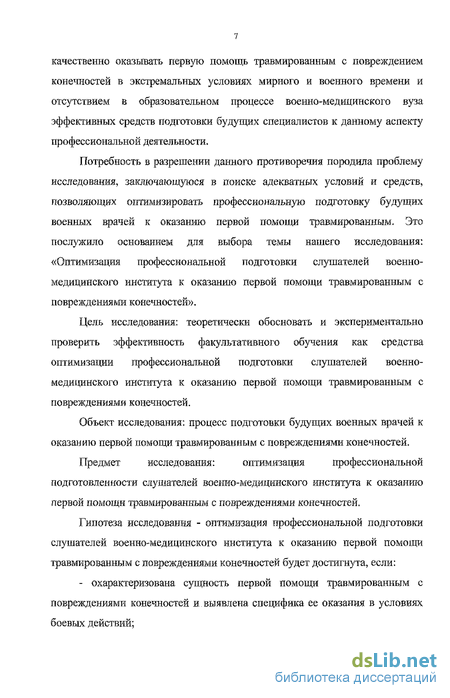 7

качественно оказывать первую помощь травмированным с повреждением конечностей в экстремальных условиях мирного и военного времени и отсутствием в образовательном процессе военно-медицинского вуза эффективных средств подготовки будущих специалистов к данному аспекту профессиональной деятельности.

Потребность в разрешении данного противоречия породила проблему исследования, заключающуюся в поиске адекватных условий и средств, позволяющих оптимизировать профессиональную подготовку будущих военных врачей к оказанию первой помощи травмированным. Это послужило основанием для выбора темы нашего исследования: «Оптимизация профессиональной подготовки слушателей военно-медицинского института к оказанию первой помощи травмированным с повреждениями конечностей».

Цель исследования: теоретически обосновать и экспериментально проверить эффективность факультативного обучения как средства оптимизации профессиональной подготовки слушателей военно-медицинского института к оказанию первой помощи травмированным с повреждениями конечностей.

Объект исследования: процесс подготовки будущих военных врачей к оказанию первой помощи травмированным с повреждениями конечностей.

Предмет исследования: оптимизация профессиональной подготовленности слушателей военно-медицинского института к оказанию первой помощи травмированным с повреждениями конечностей.

Гипотеза исследования - оптимизация профессиональной подготовки слушателей военно-медицинского института к оказанию первой помощи травмированным с повреждениями конечностей будет достигнута, если:

- охарактеризована сущность первой помощи травмированным с повреждениями конечностей и выявлена специфика ее оказания в условиях боевых действий;

dsLib.net
библиотека диссертаций